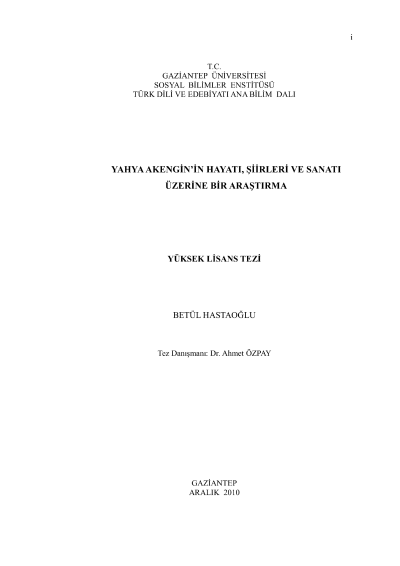 i

T.C.
GAZİANTEP ÜNİVERSİTESİ
SOSYAL BİLİMLER ENSTİTÜSÜ
TÜRK DİLİ VE EDEBİYATI ANA BİLİM DALI

YAHYA AKENGİN'İN HAYATI, ŞİİRLERİ VE SANATI
ÜZERİNE BİR ARAŞTIRMA

YÜKSEK LİSANS TEZİ

BETÜL HASTAOĞLU

Tez Danışmanı: Dr. Ahmet ÖZPAY

GAZİANTEP
ARALIK 2010